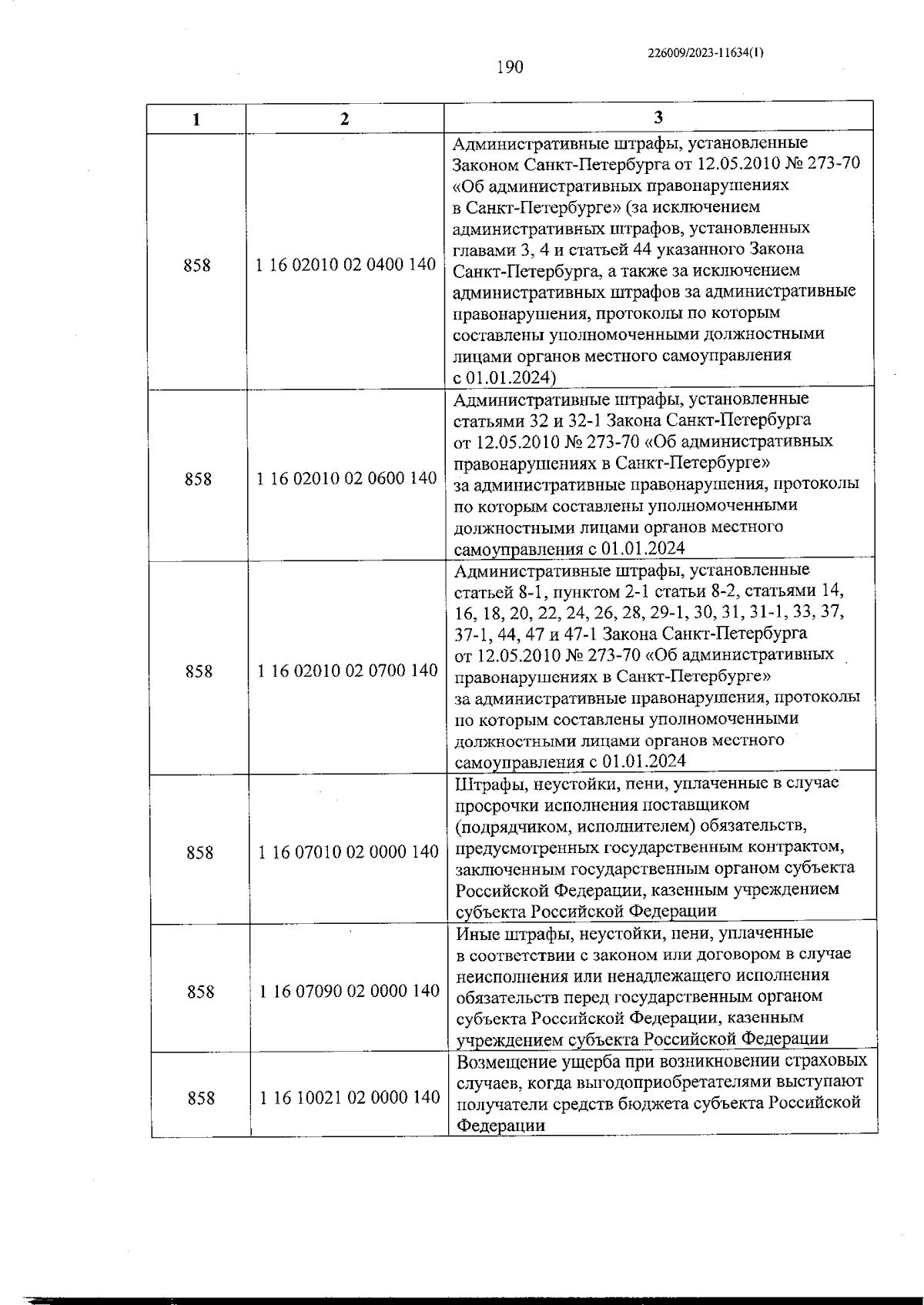 226009/2023-11634(1)

190

| 1 | 2 | 3 |
|---|---|---|
| 858 | 1 16 02010 02 0400 140 | Административные штрафы, установленные Законом Санкт-Петербурга от 12.05.2010 № 273-70 «Об административных правонарушениях в Санкт-Петербурге» (за исключением административных штрафов, установленных главами 3, 4 и статьей 44 указанного Закона Санкт-Петербурга, а также за исключением административных штрафов за административные правонарушения, протоколы по которым составлены уполномоченными должностными лицами органов местного самоуправления с 01.01.2024) |
| 858 | 1 16 02010 02 0600 140 | Административные штрафы, установленные статьями 32 и 32-1 Закона Санкт-Петербурга от 12.05.2010 № 273-70 «Об административных правонарушениях в Санкт-Петербурге» за административные правонарушения, протоколы по которым составлены уполномоченными должностными лицами органов местного самоуправления с 01.01.2024 |
| 858 | 1 16 02010 02 0700 140 | Административные штрафы, установленные статьей 8-1, пунктом 2-1 статьи 8-2, статьями 14, 16, 18, 20, 22, 24, 26, 28, 29-1, 30, 31, 31-1, 33, 37, 37-1, 44, 47 и 47-1 Закона Санкт-Петербурга от 12.05.2010 № 273-70 «Об административных правонарушениях в Санкт-Петербурге» за административные правонарушения, протоколы по которым составлены уполномоченными должностными лицами органов местного самоуправления с 01.01.2024 |
| 858 | 1 16 07010 02 0000 140 | Штрафы, неустойки, пени, уплаченные в случае просрочки исполнения поставщиком (подрядчиком, исполнителем) обязательств, предусмотренных государственным контрактом, заключенным государственным органом субъекта Российской Федерации, казенным учреждением субъекта Российской Федерации |
| 858 | 1 16 07090 02 0000 140 | Иные штрафы, неустойки, пени, уплаченные в соответствии с законом или договором в случае неисполнения или ненадлежащего исполнения обязательств перед государственным органом субъекта Российской Федерации, казенным учреждением субъекта Российской Федерации |
| 858 | 1 16 10021 02 0000 140 | Возмещение ущерба при возникновении страховых случаев, когда выгодоприобретателями выступают получатели средств бюджета субъекта Российской Федерации |